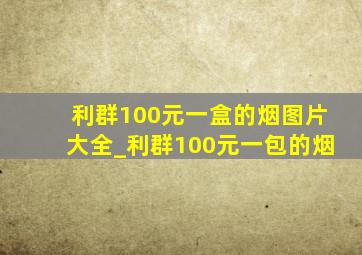 利群100元一盒的烟图片大全_利群100元一包的烟